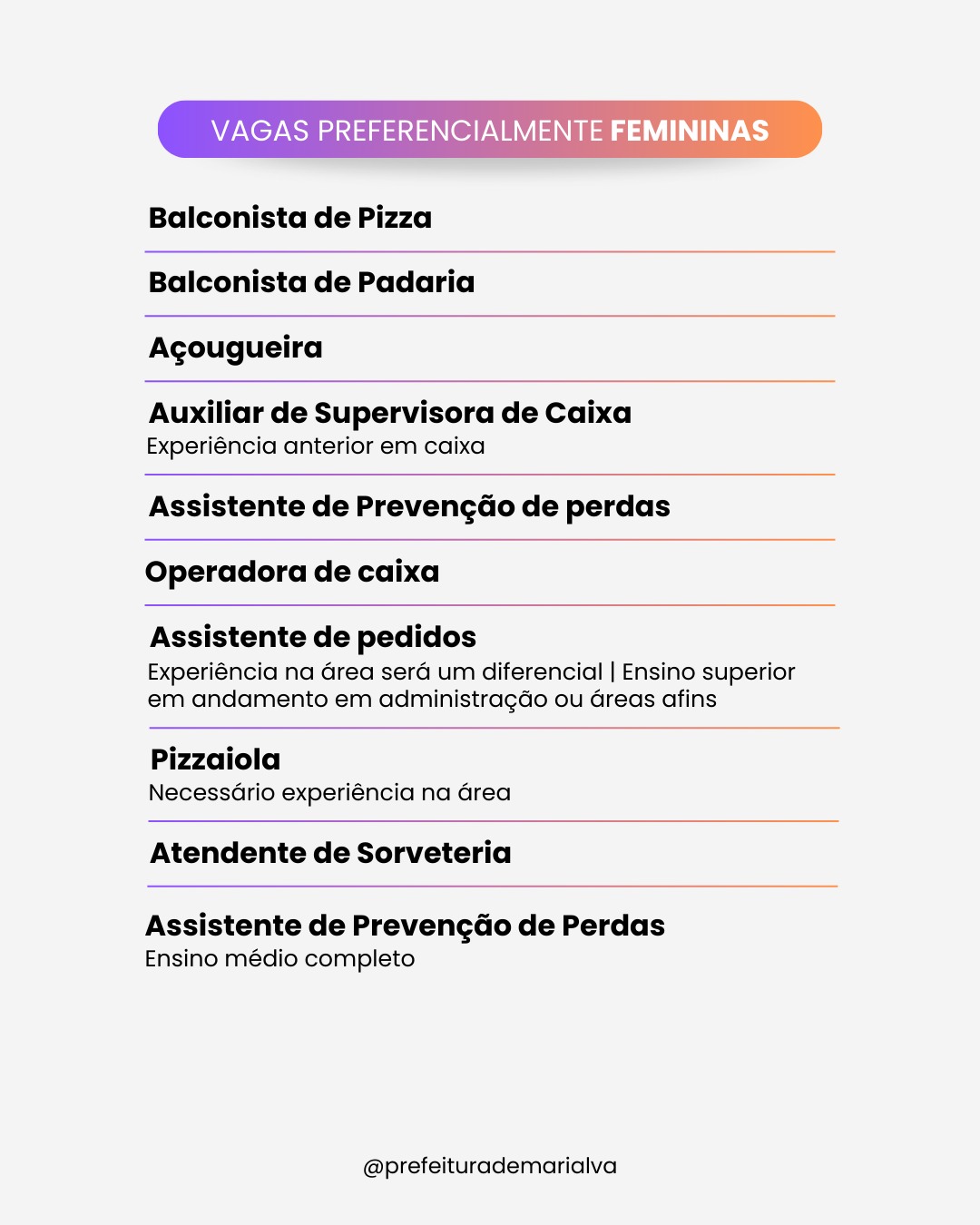 VAGAS PREFERENCIALMENTE FEMININAS

Balconista de Pizza

Balconista de Padaria

Açougueira

Auxiliar de Supervisora de Caixa
Experiência anterior em caixa

Assistente de Prevenção de perdas

Operadora de caixa

Assistente de pedidos
Experiência na área será um diferencial | Ensino superior em andamento em administração ou áreas afins

Pizzaiola
Necessário experiência na área

Atendente de Sorveteria

Assistente de Prevenção de Perdas
Ensino médio completo

@prefeiturademarialva